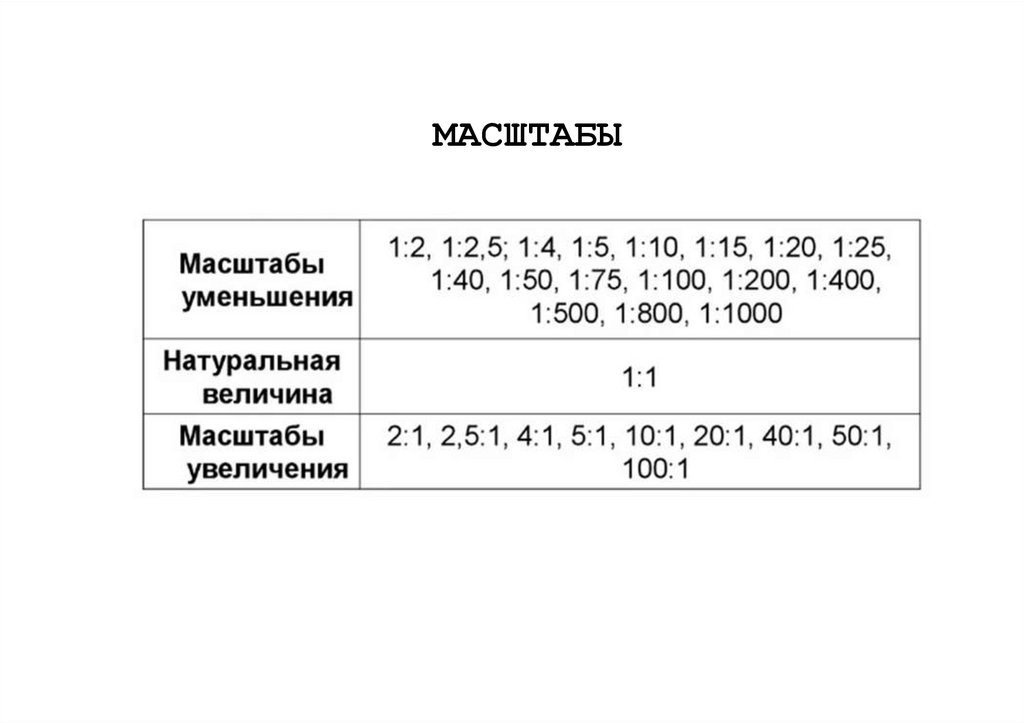 МАСШТАБЫ

| Масштабы уменьшения | 1:2, 1:2,5; 1:4, 1:5, 1:10, 1:15, 1:20, 1:25, 1:40, 1:50, 1:75, 1:100, 1:200, 1:400, 1:500, 1:800, 1:1000 |
|---|---|
| Натуральная величина | 1:1 |
| Масштабы увеличения | 2:1, 2,5:1, 4:1, 5:1, 10:1, 20:1, 40:1, 50:1, 100:1 |